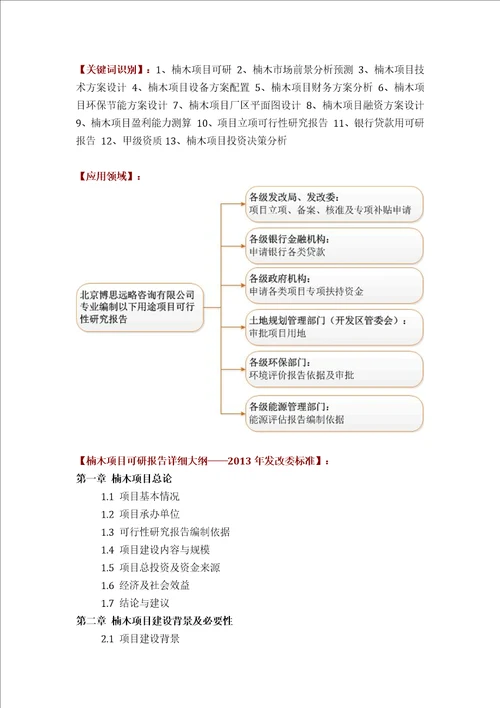 【关键词识别】：1、楠木项目可研 2、楠木市场前景分析预测 3、楠木项目技术方案设计 4、楠木项目设备方案配置 5、楠木项目财务方案分析 6、楠木项目环保节能方案设计 7、楠木项目厂区平面图设计 8、楠木项目融资方案设计 9、楠木项目盈利能力测算 10、项目立项可行性研究报告 11、银行贷款用可研报告 12、甲级资质 13、楠木项目投资决策分析

【应用领域】：

北京博思远略咨询有限公司专业编制以下用途项目可行性研究报告

各级发改局、发改委：
项目立项、备案、核准及专项补贴申请

各级银行金融机构：
申请银行各类贷款

各级政府机构：
申请各类项目专项扶持资金

土地规划管理部门（开发区管委会）：
审批项目用地

各级环保部门：
环境评价报告依据及审批

各级能源管理部门：
能源评估报告编制依据

【楠木项目可研报告详细大纲——2013 年发改委标准】：

第一章 楠木项目总论

1.1 项目基本情况

1.2 项目承办单位

1.3 可行性研究报告编制依据

1.4 项目建设内容与规模

1.5 项目总投资及资金来源

1.6 经济及社会效益

1.7 结论与建议

第二章 楠木项目建设背景及必要性

2.1 项目建设背景